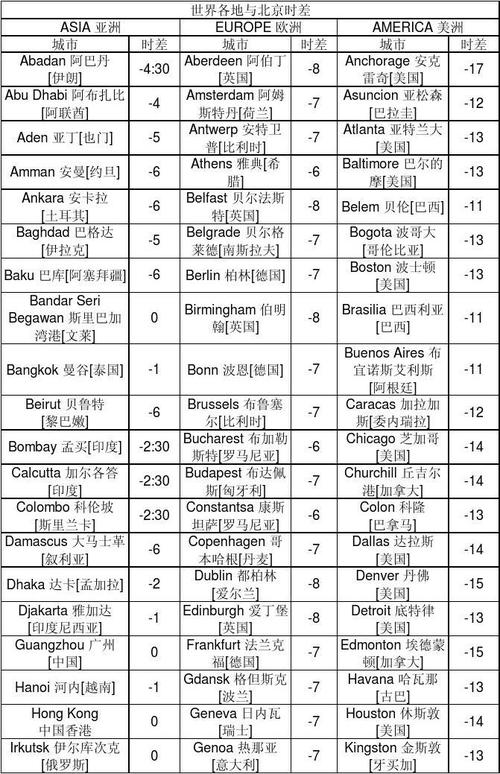 世界各地与北京时差

| ASIA 亚洲 | | EUROPE 欧洲 | | AMERICA 美洲 | |
|---|---|---|---|---|---|
| 城市 | 时差 | 城市 | 时差 | 城市 | 时差 |
| Abadan 阿巴丹[伊朗] | -4:30 | Aberdeen 阿伯丁[英国] | -8 | Anchorage 安克雷奇[美国] | -17 |
| Abu Dhabi 阿布扎比[阿联酋] | -4 | Amsterdam 阿姆斯特丹[荷兰] | -7 | Asuncion 亚松森[巴拉圭] | -12 |
| Aden 亚丁[也门] | -5 | Antwerp 安特卫普[比利时] | -7 | Atlanta 亚特兰大[美国] | -13 |
| Amman 安曼[约旦] | -6 | Athens 雅典[希腊] | -6 | Baltimore 巴尔的摩[美国] | -13 |
| Ankara 安卡拉[土耳其] | -6 | Belfast 贝尔法斯特[英国] | -8 | Belem 贝伦[巴西] | -11 |
| Baghdad 巴格达[伊拉克] | -5 | Belgrade 贝尔格莱德[南斯拉夫] | -7 | Bogota 波哥大[哥伦比亚] | -13 |
| Baku 巴库[阿塞拜疆] | -6 | Berlin 柏林[德国] | -7 | Boston 波士顿[美国] | -13 |
| Bandar Seri Begawan 斯里巴加湾港[文莱] | 0 | Birmingham 伯明翰[英国] | -8 | Brasilia 巴西利亚[巴西] | -11 |
| Bangkok 曼谷[泰国] | -1 | Bonn 波恩[德国] | -7 | Buenos Aires 布宜诺斯艾利斯[阿根廷] | -11 |
| Beirut 贝鲁特[黎巴嫩] | -6 | Brussels 布鲁塞尔[比利时] | -7 | Caracas 加拉加斯[委内瑞拉] | -12 |
| Bombay 孟买[印度] | -2:30 | Bucharest 布加勒斯特[罗马尼亚] | -6 | Chicago 芝加哥[美国] | -14 |
| Calcutta 加尔各答[印度] | -2:30 | Budapest 布达佩斯[匈牙利] | -7 | Churchill 丘吉尔港[加拿大] | -14 |
| Colombo 科伦坡[斯里兰卡] | -2:30 | Constantsa 康斯坦萨[罗马尼亚] | -6 | Colon 科隆[巴拿马] | -13 |
| Damascus 大马士革[叙利亚] | -6 | Copenhagen 哥本哈根[丹麦] | -7 | Dallas 达拉斯[美国] | -14 |
| Dhaka 达卡[孟加拉] | -2 | Dublin 都柏林[爱尔兰] | -8 | Denver 丹佛[美国] | -15 |
| Djakarta 雅加达[印度尼西亚] | -1 | Edinburgh 爱丁堡[英国] | -8 | Detroit 底特律[美国] | -13 |
| Guangzhou 广州[中国] | 0 | Frankfurt 法兰克福[德国] | -7 | Edmonton 埃德蒙顿[加拿大] | -15 |
| Hanoi 河内[越南] | -1 | Gdansk 格但斯克[波兰] | -7 | Havana 哈瓦那[古巴] | -13 |
| Hong Kong 中国香港 | 0 | Geneva 日内瓦[瑞士] | -7 | Houston 休斯敦[美国] | -14 |
| Irkutsk 伊尔库次克[俄罗斯] | 0 | Genoa 热那亚[意大利] | -7 | Kingston 金斯敦[牙买加] | -13 |